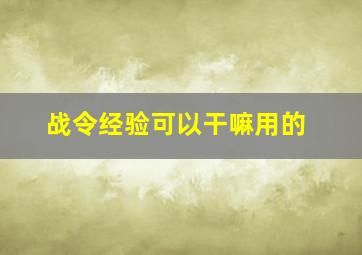 战令经验可以干嘛用的